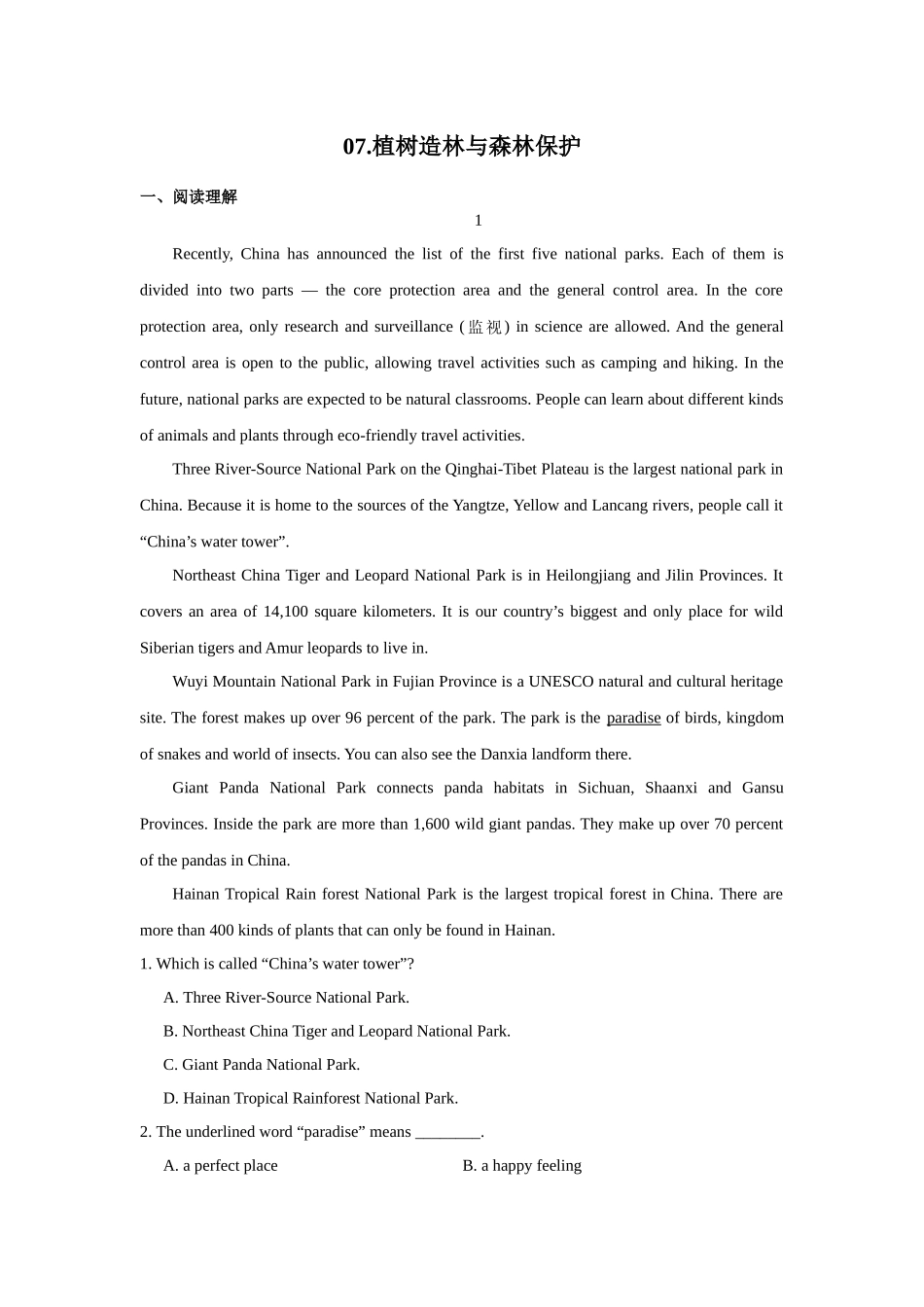 07.植树造林与森林保护

一、阅读理解

1

Recently, China has announced the list of the first five national parks. Each of them is divided into two parts — the core protection area and the general control area. In the core protection area, only research and surveillance (监视) in science are allowed. And the general control area is open to the public, allowing travel activities such as camping and hiking. In the future, national parks are expected to be natural classrooms. People can learn about different kinds of animals and plants through eco-friendly travel activities.

Three River-Source National Park on the Qinghai-Tibet Plateau is the largest national park in China. Because it is home to the sources of the Yangtze, Yellow and Lancang rivers, people call it “China’s water tower”.

Northeast China Tiger and Leopard National Park is in Heilongjiang and Jilin Provinces. It covers an area of 14,100 square kilometers. It is our country’s biggest and only place for wild Siberian tigers and Amur leopards to live in.

Wuyi Mountain National Park in Fujian Province is a UNESCO natural and cultural heritage site. The forest makes up over 96 percent of the park. The park is the paradise of birds, kingdom of snakes and world of insects. You can also see the Danxia landform there.

Giant Panda National Park connects panda habitats in Sichuan, Shaanxi and Gansu Provinces. Inside the park are more than 1,600 wild giant pandas. They make up over 70 percent of the pandas in China.

Hainan Tropical Rain forest National Park is the largest tropical forest in China. There are more than 400 kinds of plants that can only be found in Hainan.

1. Which is called “China’s water tower”?

A. Three River-Source National Park.

B. Northeast China Tiger and Leopard National Park.

C. Giant Panda National Park.

D. Hainan Tropical Rainforest National Park.

2. The underlined word “paradise” means ________.

A. a perfect place

B. a happy feeling